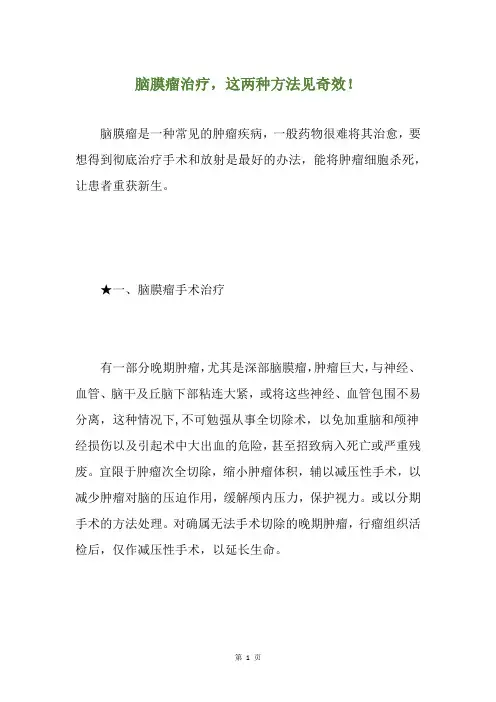 脑膜瘤治疗，这两种方法见奇效！

脑膜瘤是一种常见的肿瘤疾病，一般药物很难将其治愈，要想得到彻底治疗手术和放射是最好的办法，能将肿瘤细胞杀死，让患者重获新生。

★一、脑膜瘤手术治疗

有一部分晚期肿瘤，尤其是深部脑膜瘤，肿瘤巨大，与神经、血管、脑干及丘脑下部粘连大紧，或将这些神经、血管包围不易分离，这种情况下，不可勉强从事全切除术，以免加重脑和颅神经损伤以及引起术中大出血的危险，甚至招致病入死亡或严重残废。宜限于肿瘤次全切除，缩小肿瘤体积，辅以减压性手术，以减少肿瘤对脑的压迫作用，缓解颅内压力，保护视力。或以分期手术的方法处理。对确属无法手术切除的晚期肿瘤，行瘤组织活检后，仅作减压性手术，以延长生命。

第 1 页